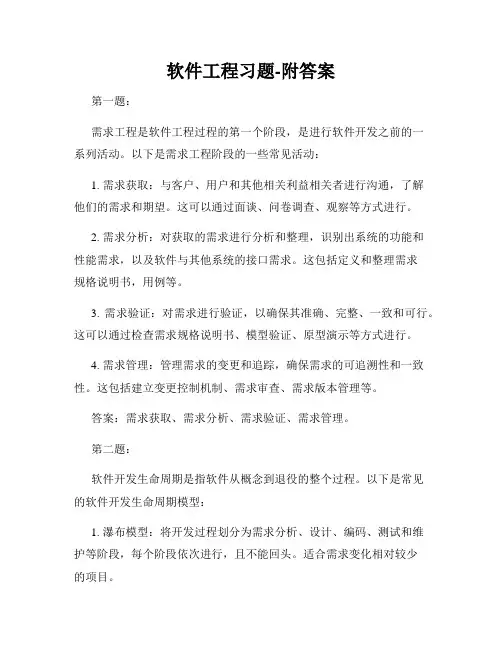 软件工程习题-附答案

第一题：

需求工程是软件工程过程的第一个阶段，是进行软件开发之前的一系列活动。以下是需求工程阶段的一些常见活动：

1. 需求获取：与客户、用户和其他相关利益相关者进行沟通，了解他们的需求和期望。这可以通过面谈、问卷调查、观察等方式进行。

2. 需求分析：对获取的需求进行分析和整理，识别出系统的功能和性能需求，以及软件与其他系统的接口需求。这包括定义和整理需求规格说明书，用例等。

3. 需求验证：对需求进行验证，以确保其准确、完整、一致和可行。这可以通过检查需求规格说明书、模型验证、原型演示等方式进行。

4. 需求管理：管理需求的变更和追踪，确保需求的可追溯性和一致性。这包括建立变更控制机制、需求审查、需求版本管理等。

答案：需求获取、需求分析、需求验证、需求管理。

第二题：

软件开发生命周期是指软件从概念到退役的整个过程。以下是常见的软件开发生命周期模型：

1. 瀑布模型：将开发过程划分为需求分析、设计、编码、测试和维护等阶段，每个阶段依次进行，且不能回头。适合需求变化相对较少的项目。